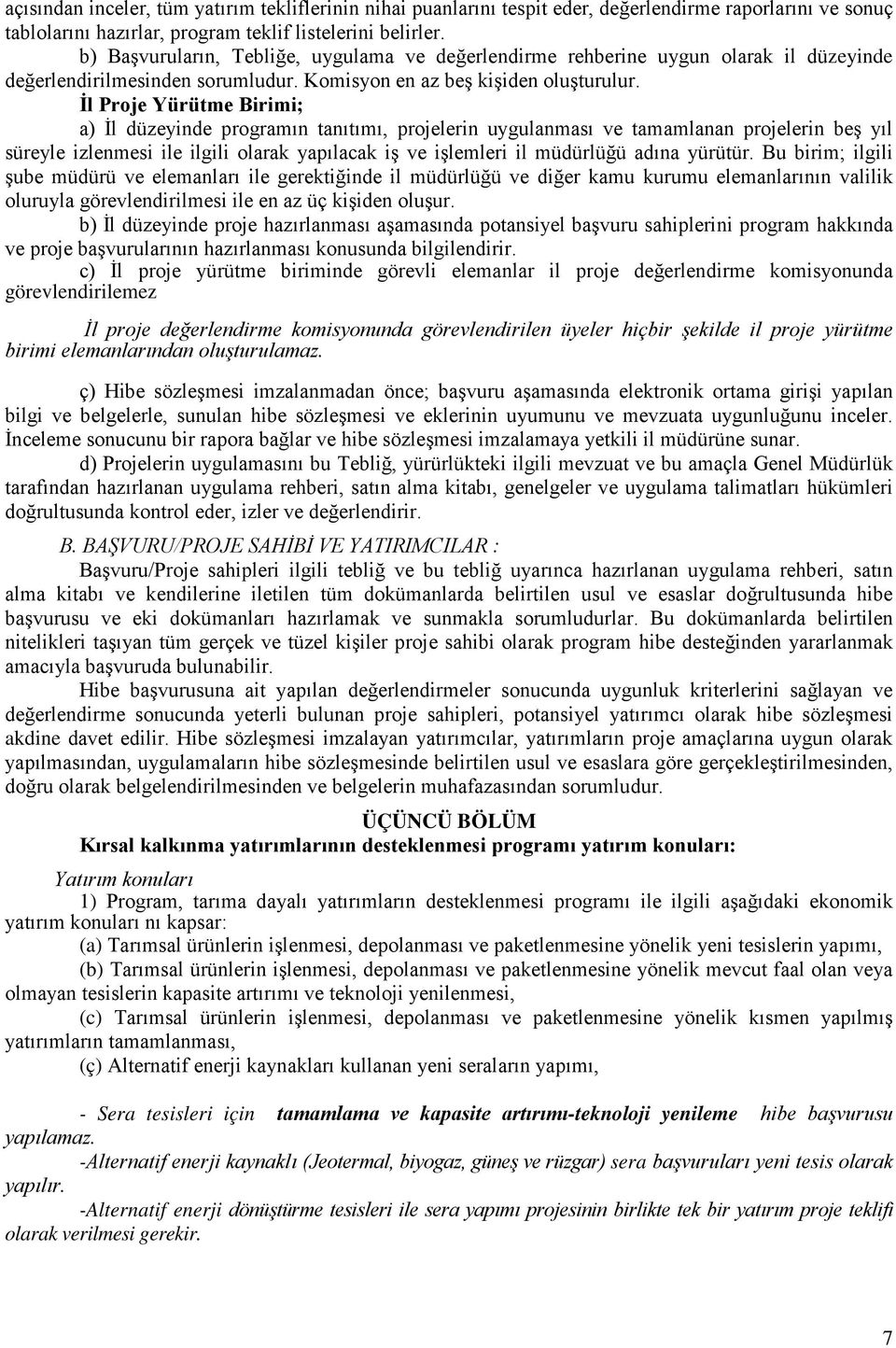 açısından inceler, tüm yatırım tekliflerinin nihai puanlarını tespit eder, değerlendirme raporlarını ve sonuç tablolarını hazırlar, program teklif listelerini belirler.

b) Başvuruların, Tebliğe, uygulama ve değerlendirme rehberine uygun olarak il düzeyinde değerlendirilmesinden sorumludur. Komisyon en az beş kişiden oluşturulur.

İl Proje Yürütme Birimi;

a) İl düzeyinde programın tanıtımı, projelerin uygulanması ve tamamlanan projelerin beş yıl süreyle izlenmesi ile ilgili olarak yapılacak iş ve işlemleri il müdürlüğü adına yürütür. Bu birim; ilgili şube müdürü ve elemanları ile gerektiğinde il müdürlüğü ve diğer kamu kurumu elemanlarının valilik oluruyla görevlendirilmesi ile en az üç kişiden oluşur.

b) İl düzeyinde proje hazırlanması aşamasında potansiyel başvuru sahiplerini program hakkında ve proje başvurularının hazırlanması konusunda bilgilendirir.

c) İl proje yürütme biriminde görevli elemanlar il proje değerlendirme komisyonunda görevlendirilemez

İl proje değerlendirme komisyonunda görevlendirilen üyeler hiçbir şekilde il proje yürütme birimi elemanlarından oluşturulamaz.

ç) Hibe sözleşmesi imzalanmadan önce; başvuru aşamasında elektronik ortama girişi yapılan bilgi ve belgelerle, sunulan hibe sözleşmesi ve eklerinin uyumunu ve mevzuata uygunluğunu inceler. İnceleme sonucunu bir rapora bağlar ve hibe sözleşmesi imzalamaya yetkili il müdürüne sunar.

d) Projelerin uygulamasını bu Tebliğ, yürürlükteki ilgili mevzuat ve bu amaçla Genel Müdürlük tarafından hazırlanan uygulama rehberi, satın alma kitabı, genelgeler ve uygulama talimatları hükümleri doğrultusunda kontrol eder, izler ve değerlendirir.

B. BAŞVURU/PROJE SAHİBİ VE YATIRIMCILAR :

Başvuru/Proje sahipleri ilgili tebliğ ve bu tebliğ uyarınca hazırlanan uygulama rehberi, satın alma kitabı ve kendilerine iletilen tüm dokümanlarda belirtilen usul ve esaslar doğrultusunda hibe başvurusu ve eki dokümanları hazırlamak ve sunmakla sorumludurlar. Bu dokümanlarda belirtilen nitelikleri taşıyan tüm gerçek ve tüzel kişiler proje sahibi olarak program hibe desteğinden yararlanmak amacıyla başvuruda bulunabilir.

Hibe başvurusuna ait yapılan değerlendirmeler sonucunda uygunluk kriterlerini sağlayan ve değerlendirme sonucunda yeterli bulunan proje sahipleri, potansiyel yatırımcı olarak hibe sözleşmesi akdine davet edilir. Hibe sözleşmesi imzalayan yatırımcılar, yatırımların proje amaçlarına uygun olarak yapılmasından, uygulamaların hibe sözleşmesinde belirtilen usul ve esaslara göre gerçekleştirilmesinden, doğru olarak belgelendirilmesinden ve belgelerin muhafazasından sorumludur.

ÜÇÜNCÜ BÖLÜM
Kırsal kalkınma yatırımlarının desteklenmesi programı yatırım konuları:

Yatırım konuları

1) Program, tarıma dayalı yatırımların desteklenmesi programı ile ilgili aşağıdaki ekonomik yatırım konuları nı kapsar:

(a) Tarımsal ürünlerin işlenmesi, depolanması ve paketlenmesine yönelik yeni tesislerin yapımı,

(b) Tarımsal ürünlerin işlenmesi, depolanması ve paketlenmesine yönelik mevcut faal olan veya olmayan tesislerin kapasite artırımı ve teknoloji yenilenmesi,

(c) Tarımsal ürünlerin işlenmesi, depolanması ve paketlenmesine yönelik kısmen yapılmış yatırımların tamamlanması,

(ç) Alternatif enerji kaynakları kullanan yeni seraların yapımı,

- Sera tesisleri için tamamlama ve kapasite artırımı-teknoloji yenileme hibe başvurusu yapılamaz.

-Alternatif enerji kaynaklı (Jeotermal, biyogaz, güneş ve rüzgar) sera başvuruları yeni tesis olarak yapılır.

-Alternatif enerji dönüştürme tesisleri ile sera yapımı projesinin birlikte tek bir yatırım proje teklifi olarak verilmesi gerekir.

7